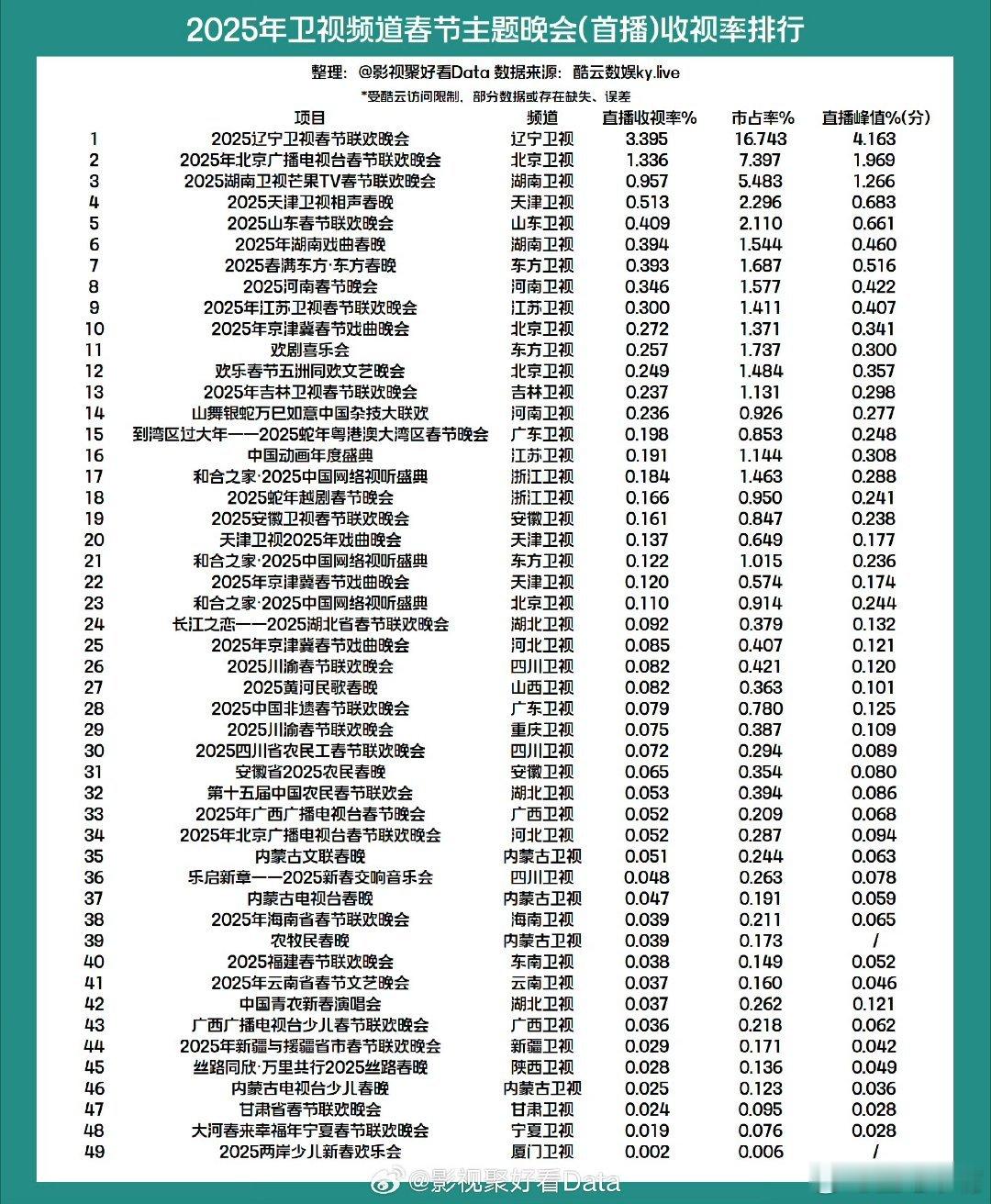 2025年卫视频道春节主题晚会(首播)收视率排行

整理：@影视聚好看Data 数据来源：酷云数娱ky.live

*受酷云访问限制，部分数据或存在缺失、误差

| | 项目 | 频道 | 直播收视率% | 市占率% | 直播峰值%(分) |
|---|---|---|---|---|---|
| 1 | 2025辽宁卫视春节联欢晚会 | 辽宁卫视 | 3.395 | 16.743 | 4.163 |
| 2 | 2025年北京广播电视台春节联欢晚会 | 北京卫视 | 1.336 | 7.397 | 1.969 |
| 3 | 2025湖南卫视芒果TV春节联欢晚会 | 湖南卫视 | 0.957 | 5.483 | 1.266 |
| 4 | 2025天津卫视相声春晚 | 天津卫视 | 0.513 | 2.296 | 0.683 |
| 5 | 2025山东春节联欢晚会 | 山东卫视 | 0.409 | 2.110 | 0.661 |
| 6 | 2025年湖南戏曲春晚 | 湖南卫视 | 0.394 | 1.544 | 0.460 |
| 7 | 2025春满东方·东方春晚 | 东方卫视 | 0.393 | 1.687 | 0.516 |
| 8 | 2025河南春节晚会 | 河南卫视 | 0.346 | 1.577 | 0.422 |
| 9 | 2025年江苏卫视春节联欢晚会 | 江苏卫视 | 0.300 | 1.411 | 0.407 |
| 10 | 2025年京津冀春节戏曲晚会 | 北京卫视 | 0.272 | 1.371 | 0.341 |
| 11 | 欢剧喜乐会 | 东方卫视 | 0.257 | 1.737 | 0.300 |
| 12 | 欢乐春节五洲同欢文艺晚会 | 北京卫视 | 0.249 | 1.484 | 0.357 |
| 13 | 2025年吉林卫视春节联欢晚会 | 吉林卫视 | 0.237 | 1.131 | 0.298 |
| 14 | 山舞银蛇万巳如意中国杂技大联欢 | 河南卫视 | 0.236 | 0.926 | 0.277 |
| 15 | 到湾区过大年——2025蛇年粤港澳大湾区春节晚会 | 广东卫视 | 0.198 | 0.853 | 0.248 |
| 16 | 中国动画年度盛典 | 江苏卫视 | 0.191 | 1.144 | 0.308 |
| 17 | 和合之家·2025中国网络视听盛典 | 浙江卫视 | 0.184 | 1.463 | 0.288 |
| 18 | 2025蛇年越剧春节晚会 | 浙江卫视 | 0.166 | 0.950 | 0.241 |
| 19 | 2025安徽卫视春节联欢晚会 | 安徽卫视 | 0.161 | 0.847 | 0.238 |
| 20 | 天津卫视2025年戏曲晚会 | 天津卫视 | 0.137 | 0.649 | 0.177 |
| 21 | 和合之家·2025中国网络视听盛典 | 东方卫视 | 0.122 | 1.015 | 0.236 |
| 22 | 2025年京津冀春节戏曲晚会 | 天津卫视 | 0.120 | 0.574 | 0.174 |
| 23 | 和合之家·2025中国网络视听盛典 | 北京卫视 | 0.110 | 0.914 | 0.244 |
| 24 | 长江之恋——2025湖北省春节联欢晚会 | 湖北卫视 | 0.092 | 0.379 | 0.132 |
| 25 | 2025年京津冀春节戏曲晚会 | 河北卫视 | 0.085 | 0.407 | 0.121 |
| 26 | 2025川渝春节联欢晚会 | 四川卫视 | 0.082 | 0.421 | 0.120 |
| 27 | 2025黄河民歌春晚 | 山西卫视 | 0.082 | 0.363 | 0.101 |
| 28 | 2025中国非遗春节联欢晚会 | 广东卫视 | 0.079 | 0.780 | 0.125 |
| 29 | 2025川渝春节联欢晚会 | 重庆卫视 | 0.075 | 0.387 | 0.109 |
| 30 | 2025四川省农民工春节联欢晚会 | 四川卫视 | 0.072 | 0.294 | 0.089 |
| 31 | 安徽省2025农民春晚 | 安徽卫视 | 0.065 | 0.354 | 0.080 |
| 32 | 第十五届中国农民春节联欢会 | 湖北卫视 | 0.053 | 0.394 | 0.086 |
| 33 | 2025年广西广播电视台春节晚会 | 广西卫视 | 0.052 | 0.209 | 0.068 |
| 34 | 2025年北京广播电视台春节联欢晚会 | 河北卫视 | 0.052 | 0.287 | 0.094 |
| 35 | 内蒙古文联春晚 | 内蒙古卫视 | 0.051 | 0.244 | 0.063 |
| 36 | 乐启新章——2025新春交响音乐会 | 四川卫视 | 0.048 | 0.263 | 0.078 |
| 37 | 内蒙古电视台春晚 | 内蒙古卫视 | 0.047 | 0.191 | 0.059 |
| 38 | 2025年海南省春节联欢晚会 | 海南卫视 | 0.039 | 0.211 | 0.065 |
| 39 | 农牧民春晚 | 内蒙古卫视 | 0.039 | 0.173 | / |
| 40 | 2025福建春节联欢晚会 | 东南卫视 | 0.038 | 0.149 | 0.052 |
| 41 | 2025年云南省春节文艺晚会 | 云南卫视 | 0.037 | 0.160 | 0.046 |
| 42 | 中国青农新春演唱会 | 湖北卫视 | 0.037 | 0.262 | 0.121 |
| 43 | 广西广播电视台少儿春节联欢晚会 | 广西卫视 | 0.036 | 0.218 | 0.062 |
| 44 | 2025年新疆与援疆省市春节联欢晚会 | 新疆卫视 | 0.029 | 0.171 | 0.042 |
| 45 | 丝路同欣·万里共行2025丝路春晚 | 陕西卫视 | 0.028 | 0.136 | 0.049 |
| 46 | 内蒙古电视台少儿春晚 | 内蒙古卫视 | 0.025 | 0.123 | 0.036 |
| 47 | 甘肃省春节联欢晚会 | 甘肃卫视 | 0.024 | 0.095 | 0.028 |
| 48 | 大河春来幸福年宁夏春节联欢晚会 | 宁夏卫视 | 0.019 | 0.076 | 0.028 |
| 49 | 2025两岸少儿新春欢乐会 | 厦门卫视 | 0.002 | 0.006 | / |

@影视聚好看Data